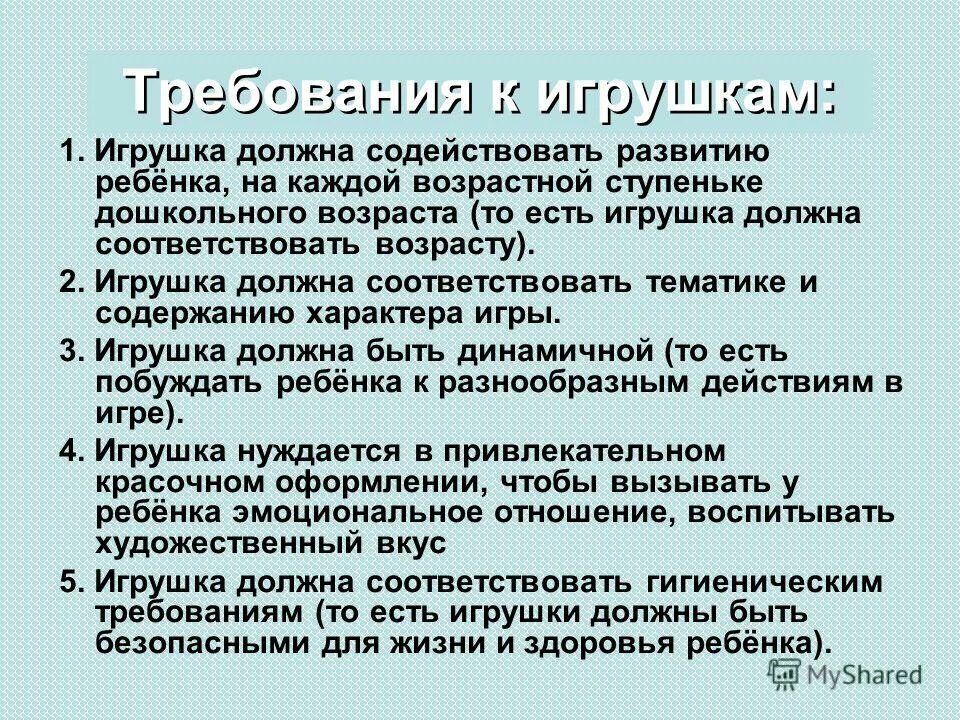 Требования к игрушкам:

1. Игрушка должна содействовать развитию ребёнка, на каждой возрастной ступеньке дошкольного возраста (то есть игрушка должна соответствовать возрасту).

2. Игрушка должна соответствовать тематике и содержанию характера игры.

3. Игрушка должна быть динамичной (то есть побуждать ребёнка к разнообразным действиям в игре).

4. Игрушка нуждается в привлекательном красочном оформлении, чтобы вызывать у ребёнка эмоциональное отношение, воспитывать художественный вкус

5. Игрушка должна соответствовать гигиеническим требованиям (то есть игрушки должны быть безопасными для жизни и здоровья ребёнка).

MyShared